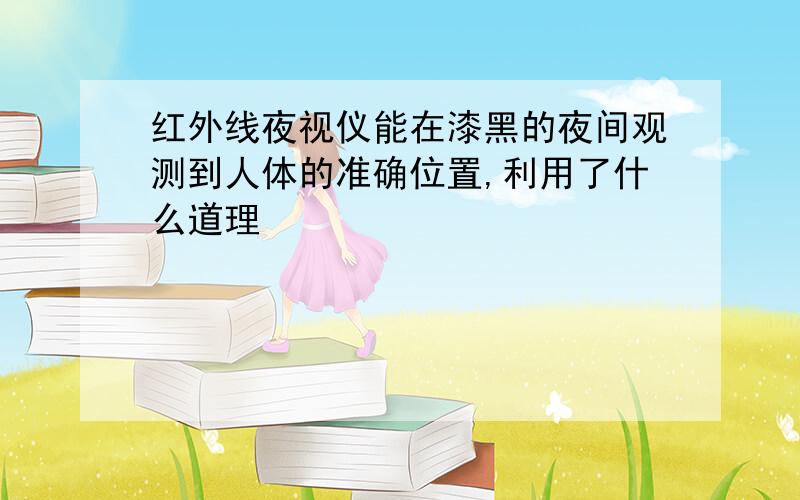 红外线夜视仪能在漆黑的夜间观测到人体的准确位置,利用了什么道理